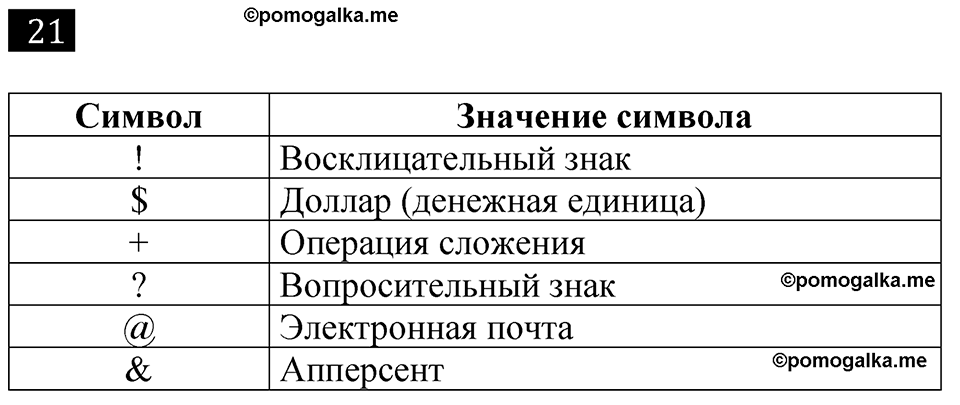 21 ©pomogalka.me

| Символ | Значение символа |
|---|---|
| ! | Восклицательный знак |
| \$ | Доллар (денежная единица) |
| + | Операция сложения |
| ? | Вопросительный знак ©pomogalka.me |
| @ | Электронная почта |
| & | Апперсент ©pomogalka.me |